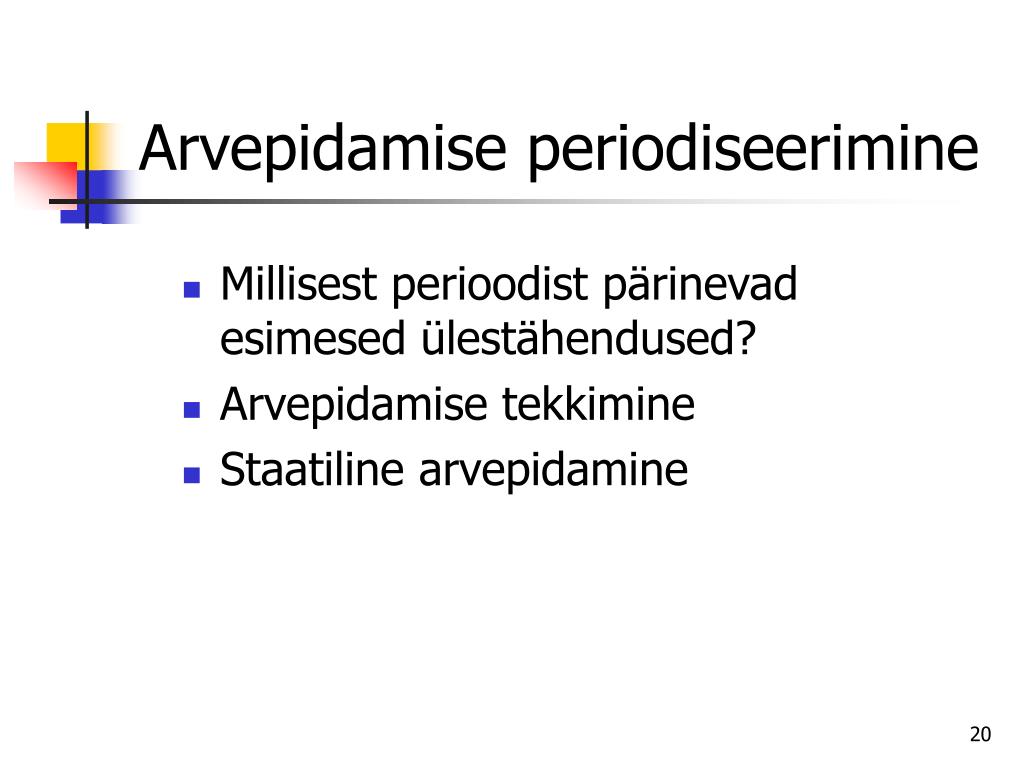 Arvepidamise periodiseerimine

- Millisest perioodist pärinevad esimesed ülestähendused?
- Arvepidamise tekkimine
- Staatiline arvepidamine

20